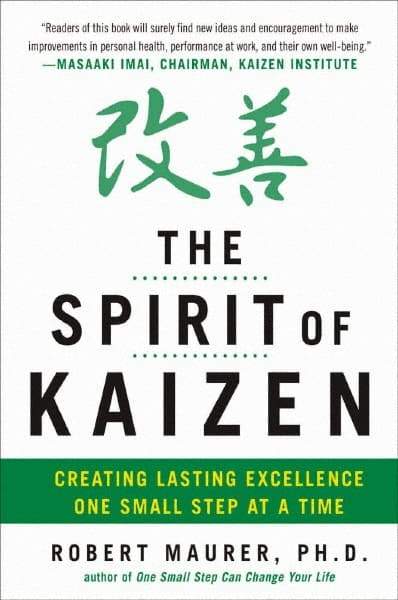 "Readers of this book will surely find new ideas and encouragement to make improvements in personal health, performance at work, and their own well-being."
—MASAAKI IMAI, CHAIRMAN, KAIZEN INSTITUTE

改善

THE SPIRIT OF KAIZEN

CREATING LASTING EXCELLENCE ONE SMALL STEP AT A TIME

ROBERT MAURER, PH.D.
author of One Small Step Can Change Your Life